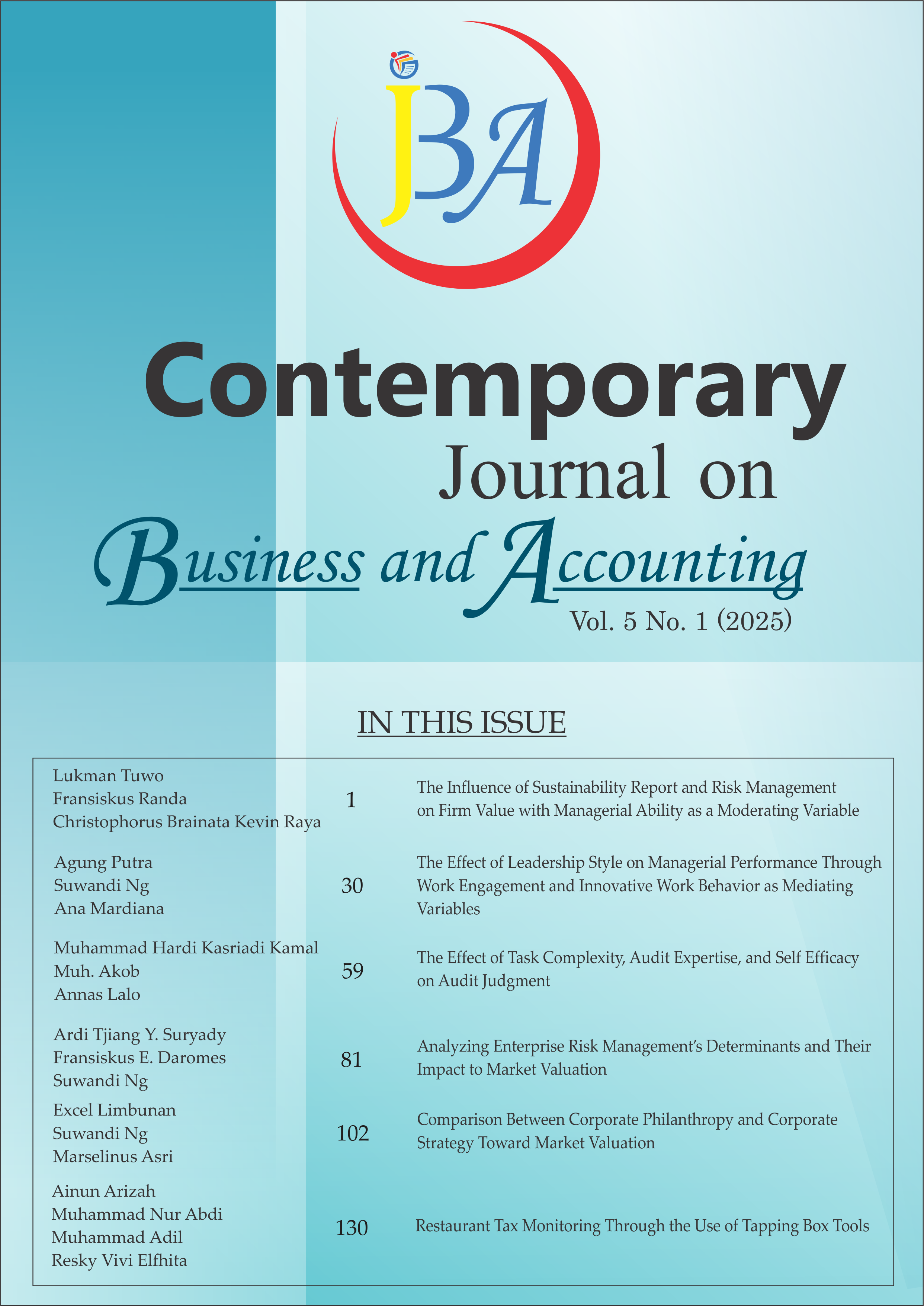 JBA

Contemporary

Journal on

Business and Accounting

Vol. 5 No. 1 (2025)

IN THIS ISSUE

Lukman Tuwo
Fransiskus Randa
Christophorus Brainata Kevin Raya

1

The Influence of Sustainability Report and Risk Management on Firm Value with Managerial Ability as a Moderating Variable

Agung Putra
Suwandi Ng
Ana Mardiana

30

The Effect of Leadership Style on Managerial Performance Through Work Engagement and Innovative Work Behavior as Mediating Variables

Muhammad Hardi Kasriadi Kamal
Muh. Akob
Annas Lalo

59

The Effect of Task Complexity, Audit Expertise, and Self Efficacy on Audit Judgment

Ardi Tjiang Y. Suryady
Fransiskus E. Daromes
Suwandi Ng

81

Analyzing Enterprise Risk Management's Determinants and Their Impact to Market Valuation

Excel Limbunan
Suwandi Ng
Marselinus Asri

102

Comparison Between Corporate Philanthropy and Corporate Strategy Toward Market Valuation

Ainun Arizah
Muhammad Nur Abdi
Muhammad Adil
Resky Vivi Elfhita

130

Restaurant Tax Monitoring Through the Use of Tapping Box Tools